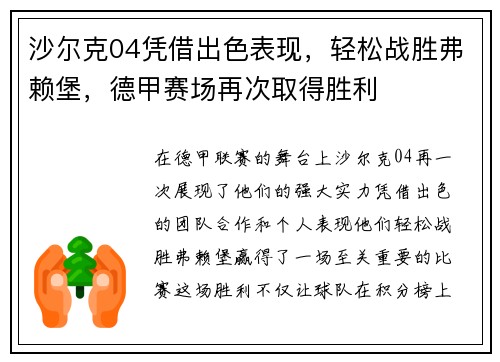 沙尔克04凭借出色表现，轻松战胜弗赖堡，德甲赛场再次取得胜利

在德甲联赛的舞台上沙尔克04再一次展现了他们的强大实力凭借出色的团队合作和个人表现他们轻松战胜弗赖堡赢得了一场至关重要的比赛这场胜利不仅让球队在积分榜上